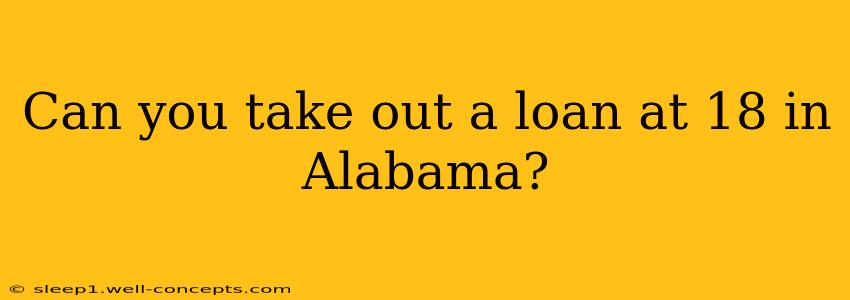 Can you take out a loan at 18 in Alabama?

© sleep1.well-concepts.com